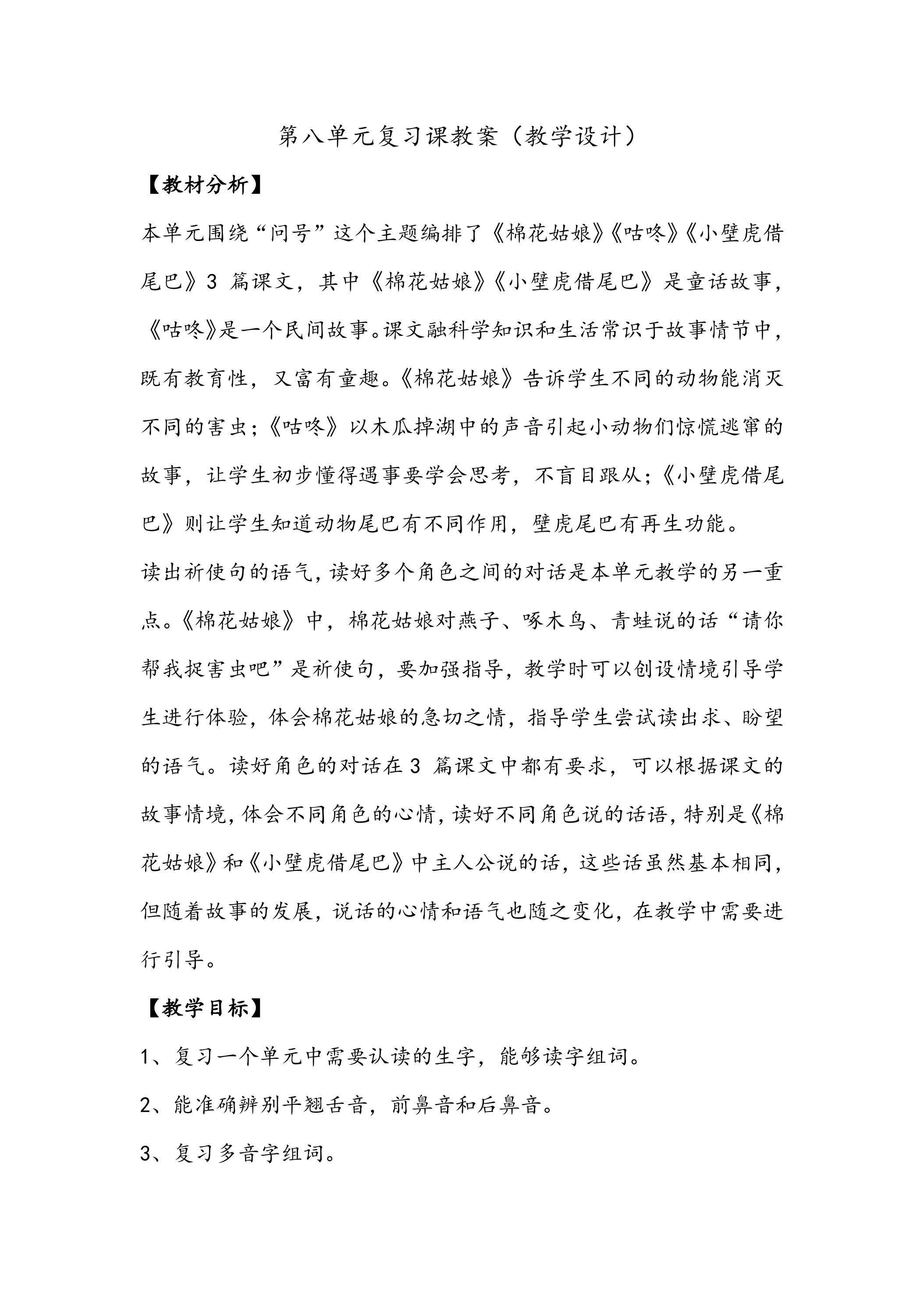 第八单元复习课教案（教学设计）

【教材分析】

本单元围绕“问号”这个主题编排了《棉花姑娘》《咕咚》《小壁虎借尾巴》3篇课文，其中《棉花姑娘》《小壁虎借尾巴》是童话故事，《咕咚》是一个民间故事。课文融科学知识和生活常识于故事情节中，既有教育性，又富有童趣。《棉花姑娘》告诉学生不同的动物能消灭不同的害虫；《咕咚》以木瓜掉湖中的声音引起小动物们惊慌逃窜的故事，让学生初步懂得遇事要学会思考，不盲目跟从；《小壁虎借尾巴》则让学生知道动物尾巴有不同作用，壁虎尾巴有再生功能。

读出祈使句的语气，读好多个角色之间的对话是本单元教学的另一重点。《棉花姑娘》中，棉花姑娘对燕子、啄木鸟、青蛙说的话“请你帮我捉害虫吧”是祈使句，要加强指导，教学时可以创设情境引导学生进行体验，体会棉花姑娘的急切之情，指导学生尝试读出求、盼望的语气。读好角色的对话在3篇课文中都有要求，可以根据课文的故事情境，体会不同角色的心情，读好不同角色说的话语，特别是《棉花姑娘》和《小壁虎借尾巴》中主人公说的话，这些话虽然基本相同，但随着故事的发展，说话的心情和语气也随之变化，在教学中需要进行引导。

【教学目标】

1、复习一个单元中需要认读的生字，能够读字组词。

2、能准确辨别平翘舌音，前鼻音和后鼻音。

3、复习多音字组词。